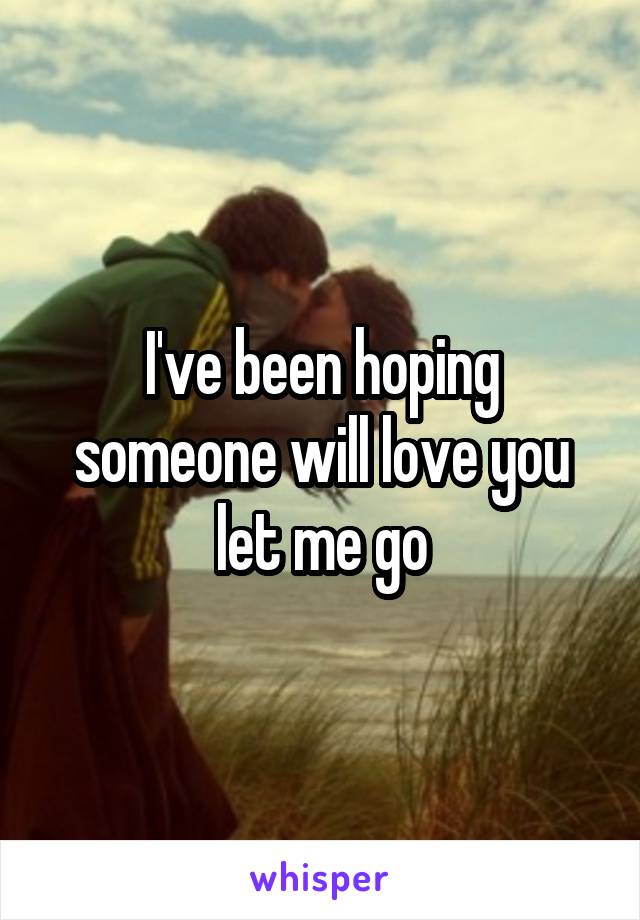 I've been hoping someone will love you let me go

whisper